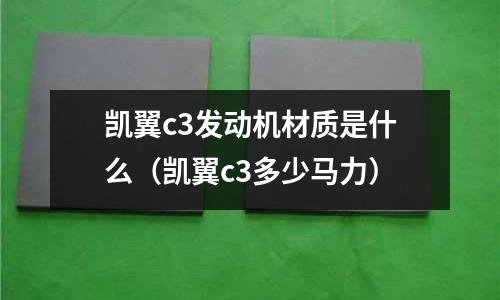 凯翼c3发动机材质是什么（凯翼c3多少马力）